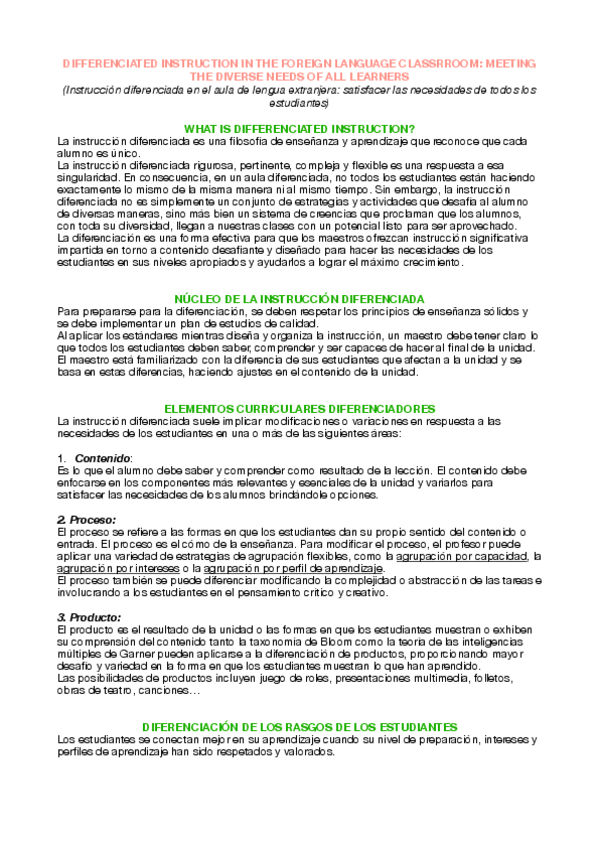 DIFFERENCIATED INSTRUCTION IN THE FOREIGN LANGUAGE CLASSRROOM: MEETING THE DIVERSE NEEDS OF ALL LEARNERS
(Instrucción diferenciada en el aula de lengua extranjera: satisfacer las necesidades de todos los estudiantes)

WHAT IS DIFFERENCIATED INSTRUCTION?
La instrucción diferenciada es una filosofía de enseñanza y aprendizaje que reconoce que cada alumno es único.
La instrucción diferenciada rigurosa, pertinente, compleja y flexible es una respuesta a esa singularidad. En consecuencia, en un aula diferenciada, no todos los estudiantes están haciendo exactamente lo mismo de la misma manera ni al mismo tiempo. Sin embargo, la instrucción diferenciada no es simplemente un conjunto de estrategias y actividades que desafía al alumno de diversas maneras, sino más bien un sistema de creencias que proclaman que los alumnos, con toda su diversidad, llegan a nuestras clases con un potencial listo para ser aprovechado.
La diferenciación es una forma efectiva para que los maestros ofrezcan instrucción significativa impartida en torno a contenido desafiante y diseñado para hacer las necesidades de los estudiantes en sus niveles apropiados y ayudarlos a lograr el máximo crecimiento.

NÚCLEO DE LA INSTRUCCIÓN DIFERENCIADA
Para prepararse para la diferenciación, se deben respetar los principios de enseñanza sólidos y se debe implementar un plan de estudios de calidad.
Al aplicar los estándares mientras diseña y organiza la instrucción, un maestro debe tener claro lo que todos los estudiantes deben saber, comprender y ser capaces de hacer al final de la unidad.
El maestro está familiarizado con la diferencia de sus estudiantes que afectan a la unidad y se basa en estas diferencias, haciendo ajustes en el contenido de la unidad.

ELEMENTOS CURRICULARES DIFERENCIADORES
La instrucción diferenciada suele implicar modificaciones o variaciones en respuesta a las necesidades de los estudiantes en una o más de las siguientes áreas:

1. Contenido:
Es lo que el alumno debe saber y comprender como resultado de la lección. El contenido debe enfocarse en los componentes más relevantes y esenciales de la unidad y variarlos para satisfacer las necesidades de los alumnos brindándole opciones.

2. Proceso:
El proceso se refiere a las formas en que los estudiantes dan su propio sentido del contenido o entrada. El proceso es el cómo de la enseñanza. Para modificar el proceso, el profesor puede aplicar una variedad de estrategias de agrupación flexibles, como la agrupación por capacidad, la agrupación por intereses o la agrupación por perfil de aprendizaje.
El proceso también se puede diferenciar modificando la complejidad o abstracción de las tareas e involucrando a los estudiantes en el pensamiento crítico y creativo.

3. Producto:
El producto es el resultado de la unidad o las formas en que los estudiantes muestran o exhiben su comprensión del contenido tanto la taxonomía de Bloom como la teoría de las inteligencias múltiples de Garner pueden aplicarse a la diferenciación de productos, proporcionando mayor desafío y variedad en la forma en que los estudiantes muestran lo que han aprendido.
Las posibilidades de productos incluyen juego de roles, presentaciones multimedia, folletos, obras de teatro, canciones…

DIFERENCIACIÓN DE LOS RASGOS DE LOS ESTUDIANTES
Los estudiantes se conectan mejor en su aprendizaje cuando su nivel de preparación, intereses y perfiles de aprendizaje han sido respetados y valorados.